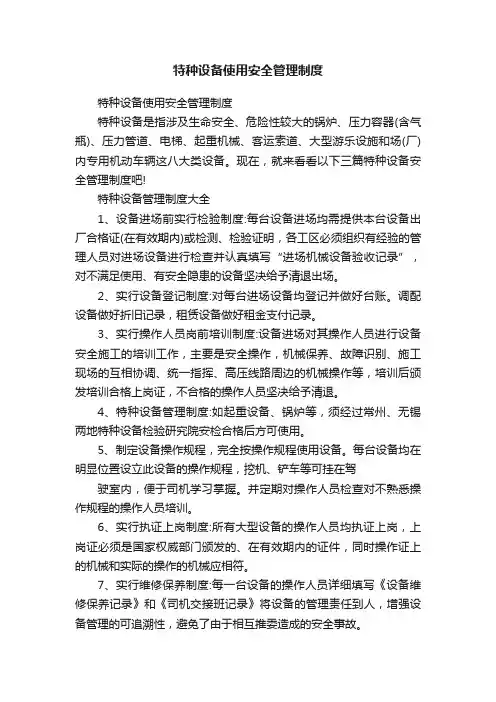 特种设备使用安全管理制度

特种设备使用安全管理制度

特种设备是指涉及生命安全、危险性较大的锅炉、压力容器(含气瓶)、压力管道、电梯、起重机械、客运索道、大型游乐设施和场(厂)内专用机动车辆这八大类设备。现在，就来看看以下三篇特种设备安全管理制度吧!

特种设备管理制度大全

1、设备进场前实行检验制度:每台设备进场均需提供本台设备出厂合格证(在有效期内)或检测、检验证明，各工区必须组织有经验的管理人员对进场设备进行检查并认真填写“进场机械设备验收记录”，对不满足使用、有安全隐患的设备坚决给予清退出场。

2、实行设备登记制度:对每台进场设备均登记并做好台账。调配设备做好折旧记录，租赁设备做好租金支付记录。

3、实行操作人员岗前培训制度:设备进场对其操作人员进行设备安全施工的培训工作，主要是安全操作，机械保养、故障识别、施工现场的互相协调、统一指挥、高压线路周边的机械操作等，培训后颁发培训合格上岗证，不合格的操作人员坚决给予清退。

4、特种设备管理制度:如起重设备、锅炉等，须经过常州、无锡两地特种设备检验研究院安检合格后方可使用。

5、制定设备操作规程，完全按操作规程使用设备。每台设备均在明显位置设立此设备的操作规程，挖机、铲车等可挂在驾

驶室内，便于司机学习掌握。并定期对操作人员检查对不熟悉操作规程的操作人员培训。

6、实行执证上岗制度:所有大型设备的操作人员均执证上岗，上岗证必须是国家权威部门颁发的、在有效期内的证件，同时操作证上的机械和实际的操作的机械应相符。

7、实行维修保养制度:每一台设备的操作人员详细填写《设备维修保养记录》和《司机交接班记录》将设备的管理责任到人，增强设备管理的可追溯性，避免了由于相互推委造成的安全事故。